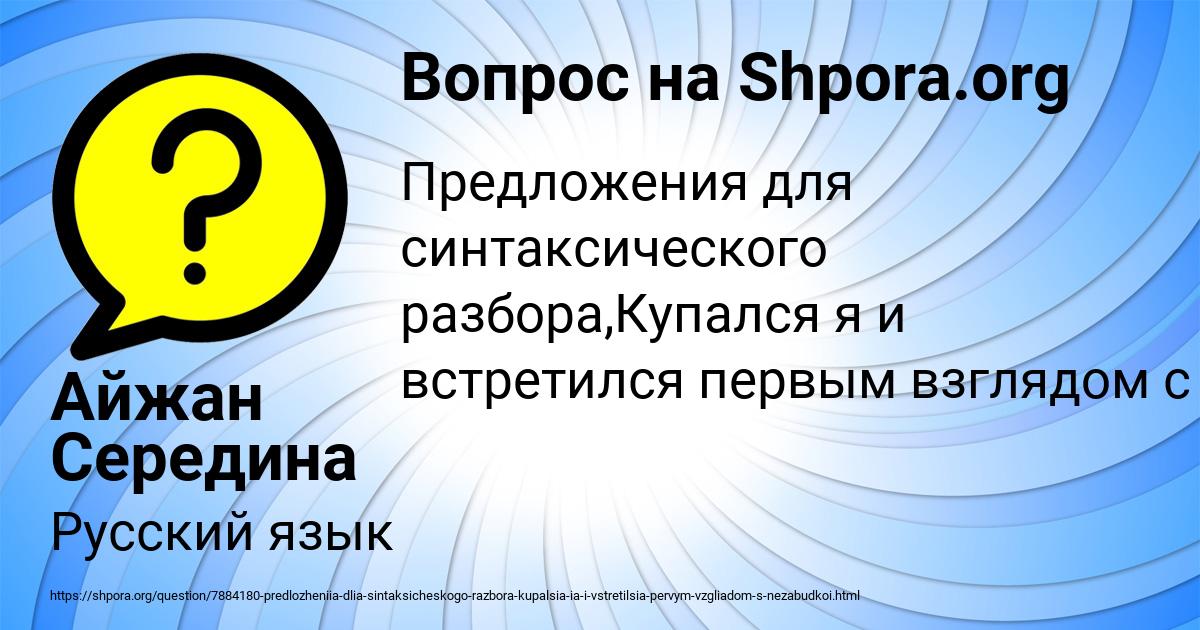 Вопрос на Shpora.org

Предложения для синтаксического разбора,Купался я и встретился первым взглядом с

Айжан Середина

Русский язык

https://shpora.org/question/7884180-predlozheniia-dlia-sintaksicheskogo-razbora-kupalsia-ia-i-vstretilsia-pervym-vzgliadom-s-nezabudkoi.html